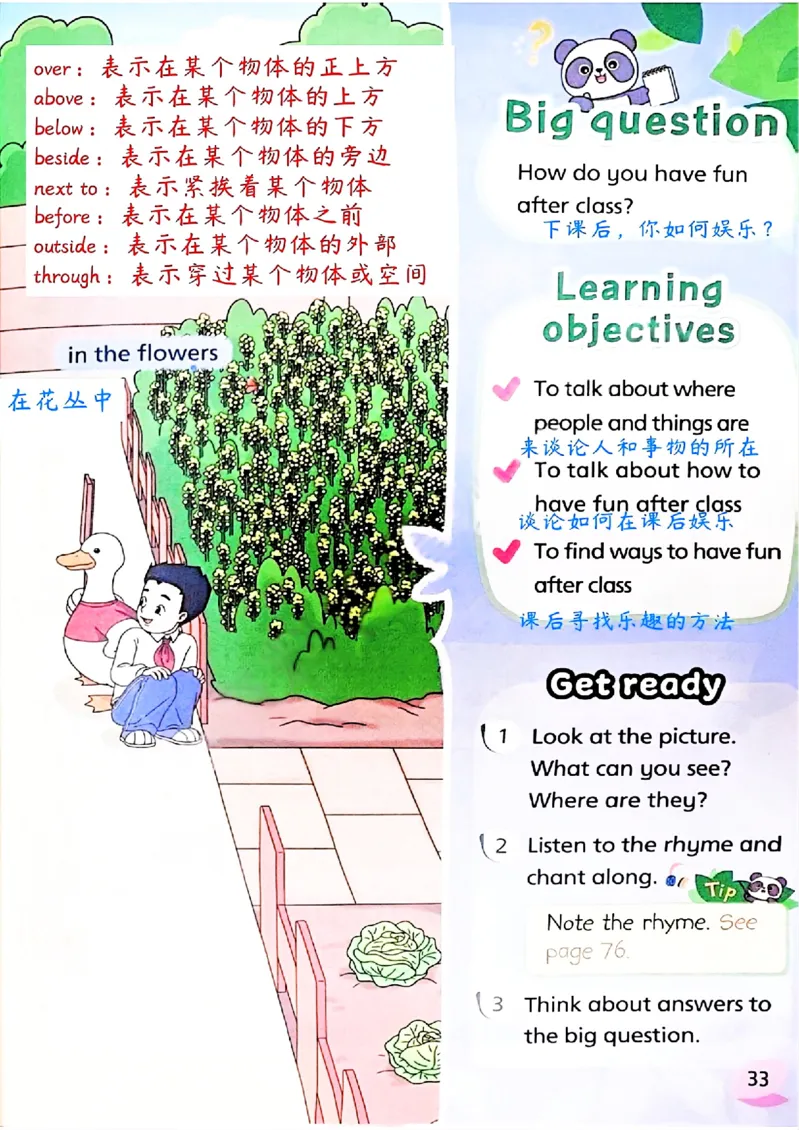 over：表示在某个物体的正上方
above：表示在某个物体的上方
below：表示在某个物体的下方
beside：表示在某个物体的旁边
next to：表示紧挨着某个物体
before：表示在某个物体之前
outside：表示在某个物体的外部
through：表示穿过某个物体或空间

in the flowers

在花丛中

Big question

How do you have fun after class?

下课后，你如何娱乐？

Learning objectives

To talk about where people and things are
来谈论人和事物的所在

To talk about how to have fun after class
谈论如何在课后娱乐

To find ways to have fun after class
课后寻找乐趣的方法

Get ready

1 Look at the picture. What can you see? Where are they?

2 Listen to the rhyme and chant along.

Tip

Note the rhyme. See page 76.

3 Think about answers to the big question.

33